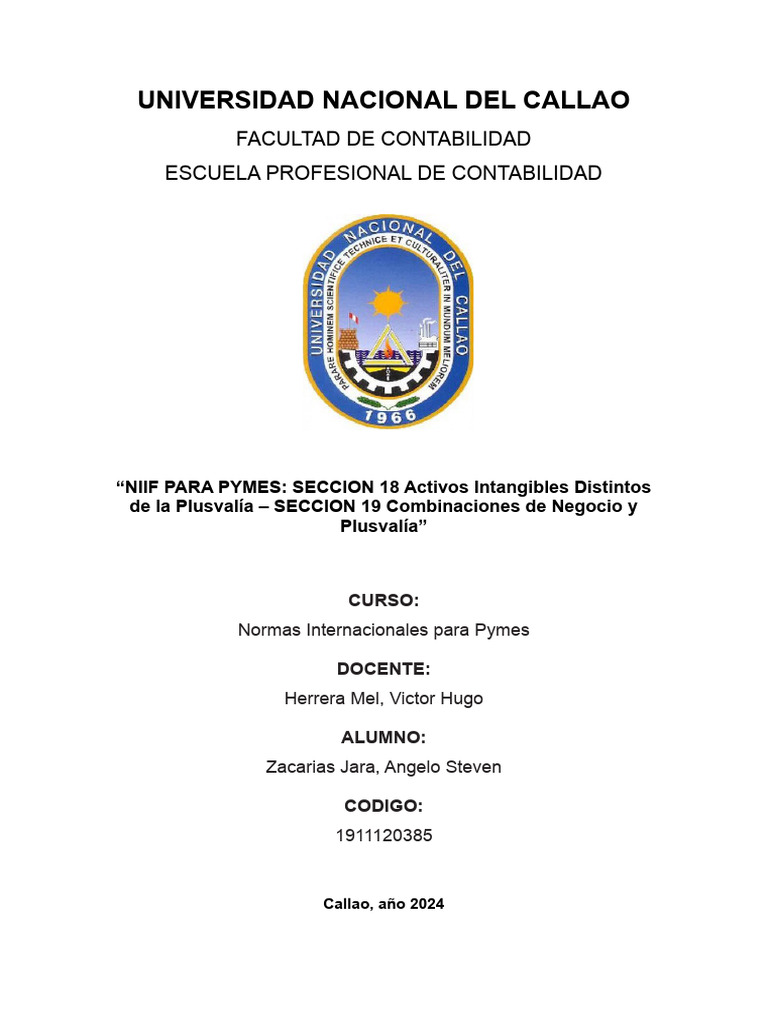 UNIVERSIDAD NACIONAL DEL CALLAO

FACULTAD DE CONTABILIDAD

ESCUELA PROFESIONAL DE CONTABILIDAD

UNIVERSIDAD NACIONAL DEL CALLAO
PARARE HOMINEM SCIENTIFICE TECHNICE ET CULTURALITER IN MUNDUM MELIOREM
1966

“NIIF PARA PYMES: SECCION 18 Activos Intangibles Distintos de la Plusvalía – SECCION 19 Combinaciones de Negocio y Plusvalía”

CURSO:

Normas Internacionales para Pymes

DOCENTE:

Herrera Mel, Victor Hugo

ALUMNO:

Zacarias Jara, Angelo Steven

CODIGO:

1911120385

Callao, año 2024